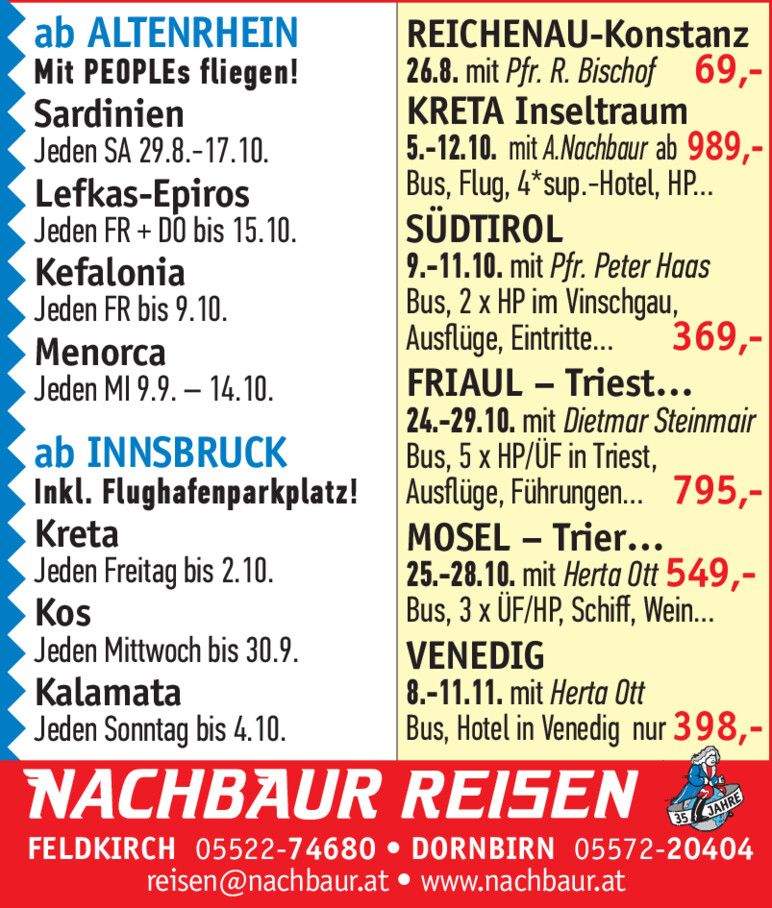 ab ALTENRHEIN
Mit PEOPLEs fliegen!
Sardinien
Jeden SA 29.8.–17.10.
Lefkas-Epiros
Jeden FR + DO bis 15.10.
Kefalonia
Jeden FR bis 9.10.
Menorca
Jeden MI 9.9. – 14.10.

ab INNSBRUCK
Inkl. Flughafenparkplatz!
Kreta
Jeden Freitag bis 2.10.
Kos
Jeden Mittwoch bis 30.9.
Kalamata
Jeden Sonntag bis 4.10.

REICHENAU-Konstanz
26.8. mit Pfr. R. Bischof 69,-
KRETA Inseltraum
5.-12.10. mit A.Nachbaur ab 989,-
Bus, Flug, 4*sup.-Hotel, HP...
SÜDTIROL
9.-11.10. mit Pfr. Peter Haas
Bus, 2 x HP im Vinschgau, Ausflüge, Eintritte... 369,-
FRIAUL – Triest...
24.-29.10. mit Dietmar Steinmair
Bus, 5 x HP/ÜF in Triest, Ausflüge, Führungen... 795,-
MOSEL – Trier...
25.-28.10. mit Herta Ott 549,-
Bus, 3 x ÜF/HP, Schiff, Wein...
VENEDIG
8.-11.11. mit Herta Ott
Bus, Hotel in Venedig nur 398,-

NACHBAUR REISEN
35 JAHRE
FELDKIRCH 05522-74680 • DORNBIRN 05572-20404
reisen@nachbaur.at • www.nachbaur.at